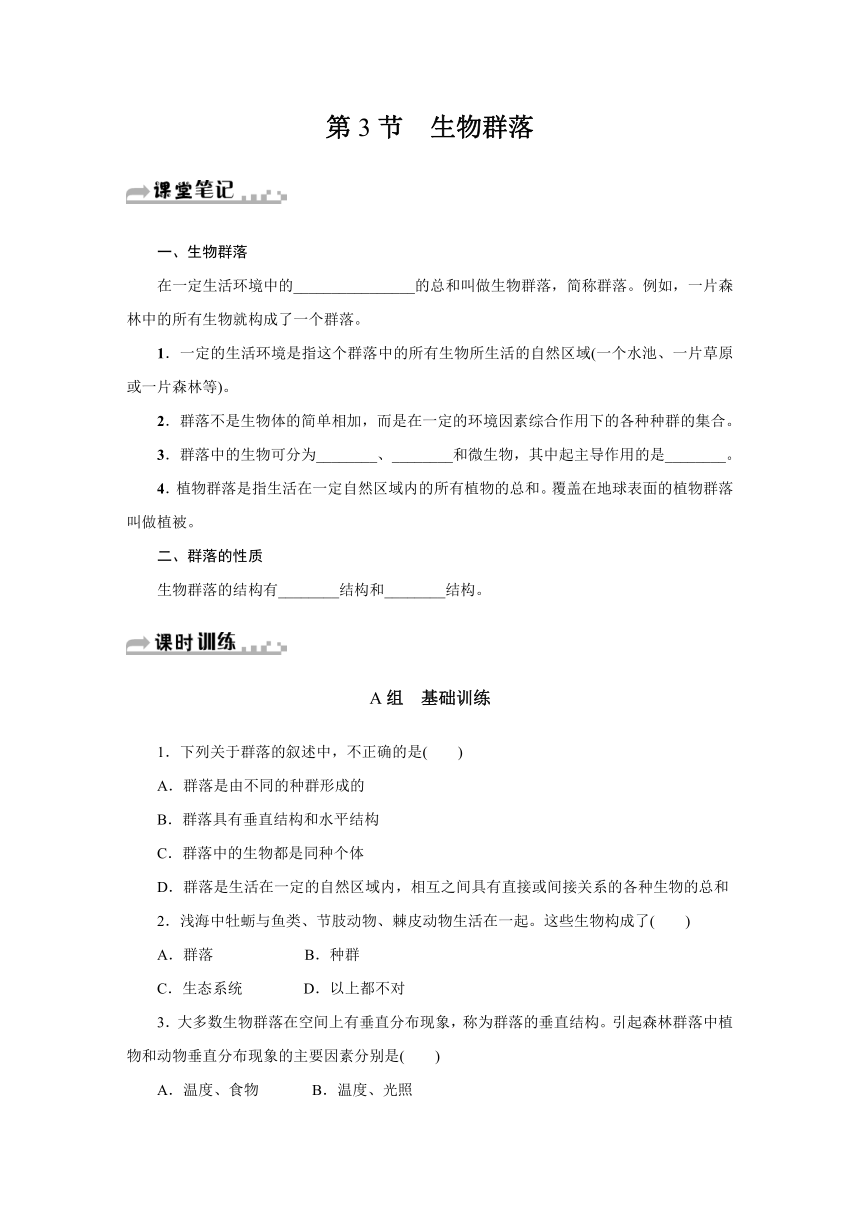 第 3 节　生物群落

课堂笔记

一、生物群落

在一定生活环境中的________________的总和叫做生物群落，简称群落。例如，一片森林中的所有生物就构成了一个群落。

1．一定的生活环境是指这个群落中的所有生物所生活的自然区域(一个水池、一片草原或一片森林等)。

2．群落不是生物体的简单相加，而是在一定的环境因素综合作用下的各种种群的集合。

3．群落中的生物可分为________、________和微生物，其中起主导作用的是________。

4．植物群落是指生活在一定自然区域内的所有植物的总和。覆盖在地球表面的植物群落叫做植被。

二、群落的性质

生物群落的结构有________结构和________结构。

课时训练

A 组　基础训练

1．下列关于群落的叙述中，不正确的是(　　)

A．群落是由不同的种群形成的

B．群落具有垂直结构和水平结构

C．群落中的生物都是同种个体

D．群落是生活在一定的自然区域内，相互之间具有直接或间接关系的各种生物的总和

2．浅海中牡蛎与鱼类、节肢动物、棘皮动物生活在一起。这些生物构成了(　　)

A．群落　　　　B．种群

C．生态系统　　D．以上都不对

3．大多数生物群落在空间上有垂直分布现象，称为群落的垂直结构。引起森林群落中植物和动物垂直分布现象的主要因素分别是(　　)

A．温度、食物　　B．温度、光照